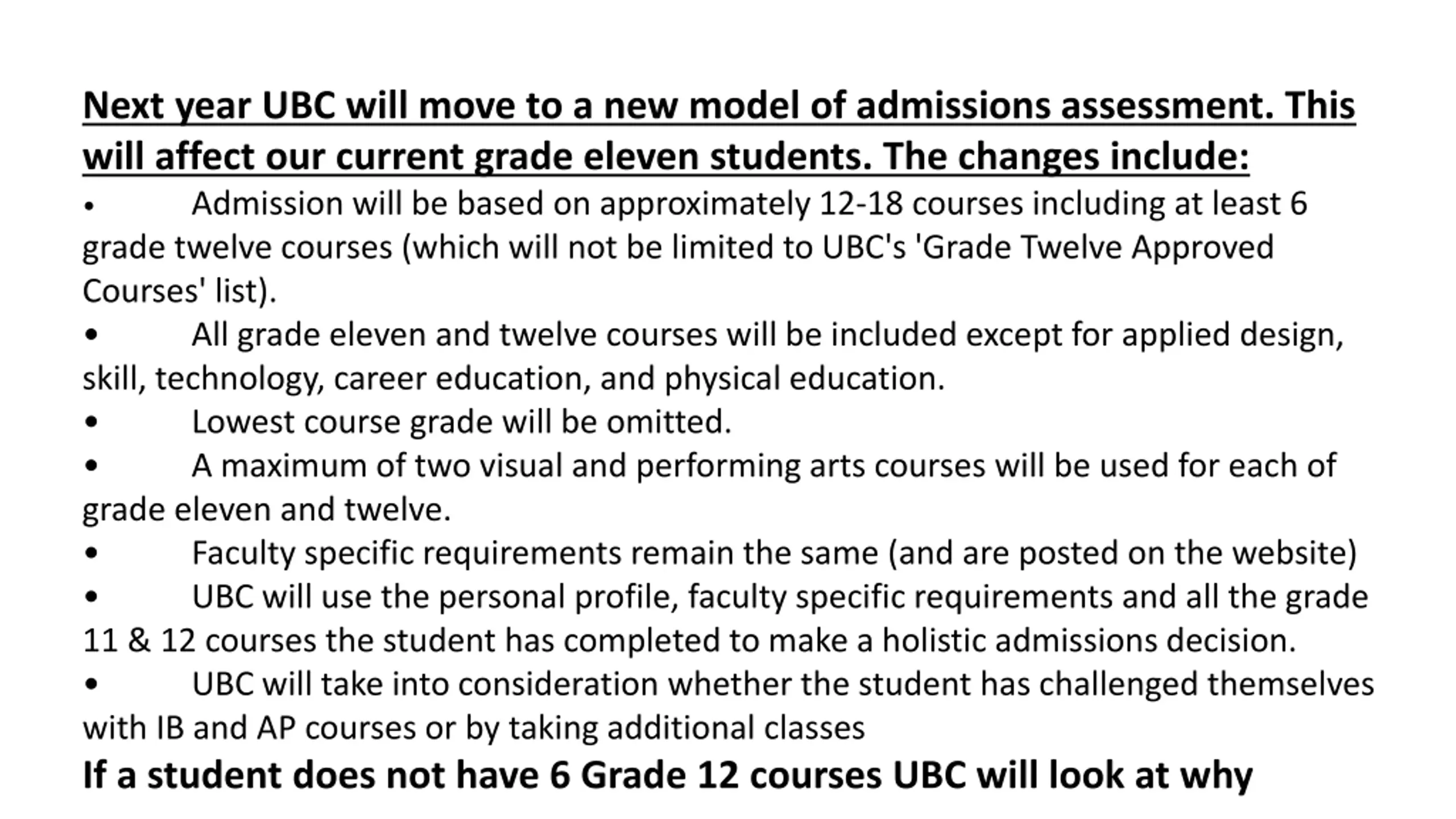 Next year UBC will move to a new model of admissions assessment. This will affect our current grade eleven students. The changes include:

• Admission will be based on approximately 12-18 courses including at least 6 grade twelve courses (which will not be limited to UBC's 'Grade Twelve Approved Courses' list).

• All grade eleven and twelve courses will be included except for applied design, skill, technology, career education, and physical education.

• Lowest course grade will be omitted.

• A maximum of two visual and performing arts courses will be used for each of grade eleven and twelve.

• Faculty specific requirements remain the same (and are posted on the website)

• UBC will use the personal profile, faculty specific requirements and all the grade 11 & 12 courses the student has completed to make a holistic admissions decision.

• UBC will take into consideration whether the student has challenged themselves with IB and AP courses or by taking additional classes

If a student does not have 6 Grade 12 courses UBC will look at why